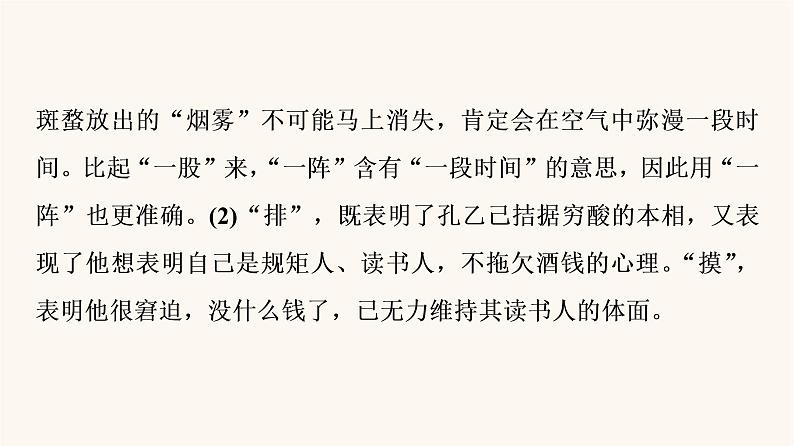 斑蝥放出的“烟雾”不可能马上消失，肯定会在空气中弥漫一段时间。比起“一股”来，“一阵”含有“一段时间”的意思，因此用“一阵”也更准确。(2)“排”，既表明了孔乙己拮据穷酸的本相，又表现了他想表明自己是规矩人、读书人，不拖欠酒钱的心理。“摸”，表明他很窘迫，没什么钱了，已无力维持其读书人的体面。